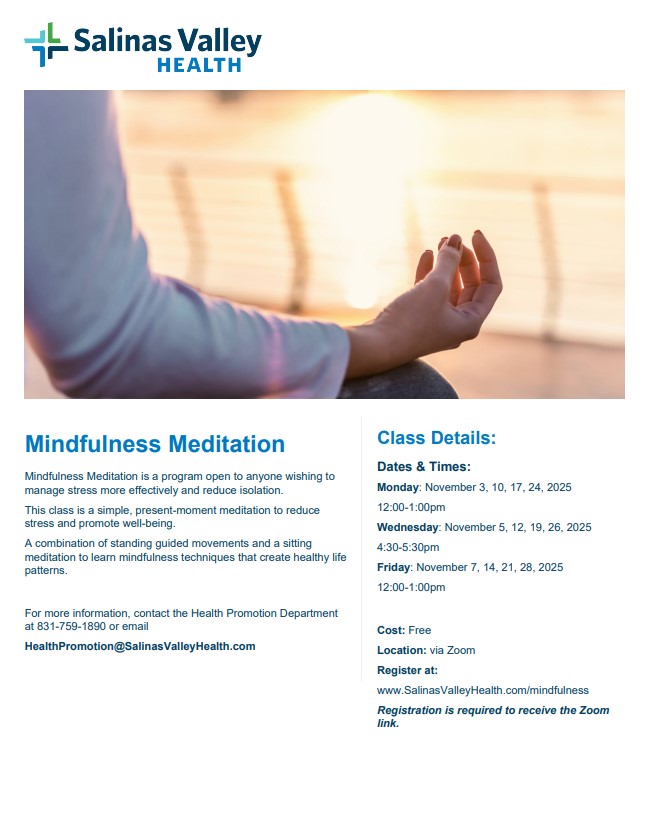 Salinas Valley
HEALTH

Mindfulness Meditation

Mindfulness Meditation is a program open to anyone wishing to manage stress more effectively and reduce isolation.

This class is a simple, present-moment meditation to reduce stress and promote well-being.

A combination of standing guided movements and a sitting meditation to learn mindfulness techniques that create healthy life patterns.

For more information, contact the Health Promotion Department at 831-759-1890 or email

HealthPromotion@SalinasValleyHealth.com

Class Details:

Dates & Times:

Monday: November 3, 10, 17, 24, 2025

12:00-1:00pm

Wednesday: November 5, 12, 19, 26, 2025

4:30-5:30pm

Friday: November 7, 14, 21, 28, 2025

12:00-1:00pm

Cost: Free

Location: via Zoom

Register at:

www.SalinasValleyHealth.com/mindfulness

Registration is required to receive the Zoom link.